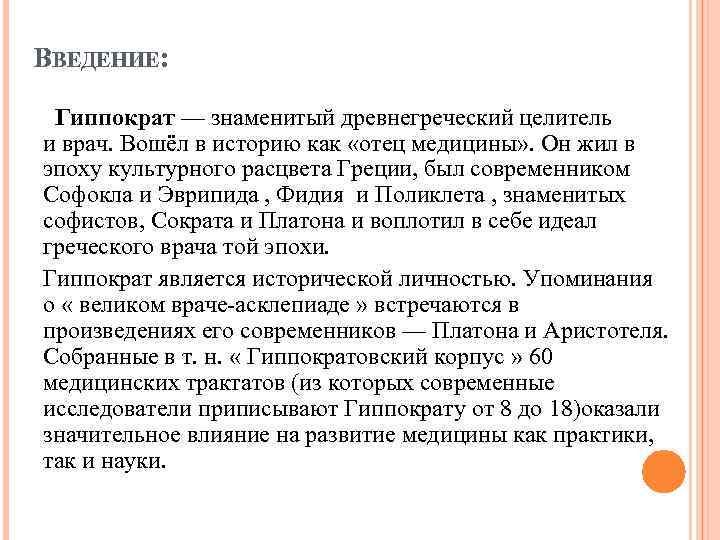 ВВЕДЕНИЕ:

Гиппократ — знаменитый древнегреческий целитель и врач. Вошёл в историю как «отец медицины». Он жил в эпоху культурного расцвета Греции, был современником Софокла и Эврипида , Фидия и Поликлета , знаменитых софистов, Сократа и Платона и воплотил в себе идеал греческого врача той эпохи.

Гиппократ является исторической личностью. Упоминания о « великом враче-асклепиаде » встречаются в произведениях его современников — Платона и Аристотеля. Собранные в т. н. « Гиппократовский корпус » 60 медицинских трактатов (из которых современные исследователи приписывают Гиппократу от 8 до 18)оказали значительное влияние на развитие медицины как практики, так и науки.